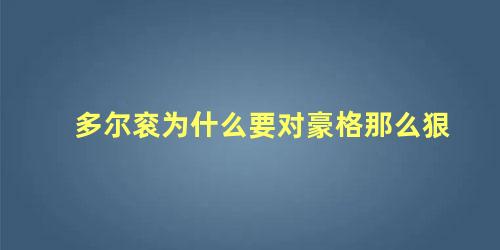 多尔衮为什么要对豪格那么狠